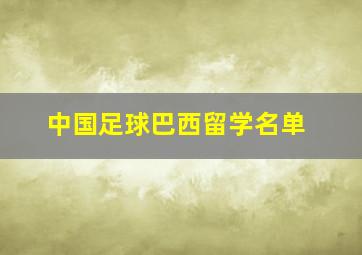 中国足球巴西留学名单